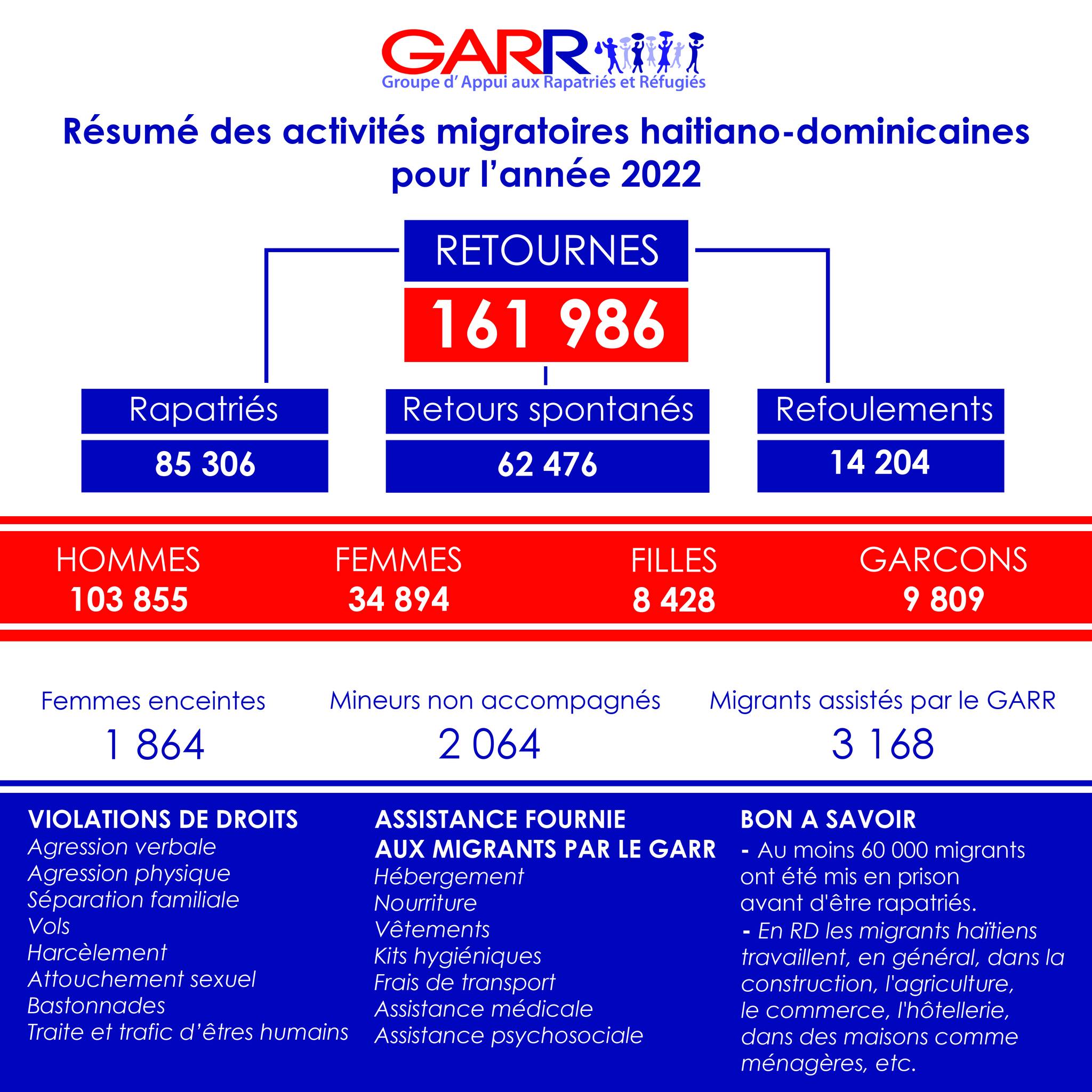 GARR
Groupe d' Appui aux Rapatriés et Réfugiés

Résumé des activités migratoires haitiano-dominicaines pour l'année 2022

RETOURNES
161 986

Rapatriés
85 306

Retours spontanés
62 476

Refoulements
14 204

HOMMES
103 855

FEMMES
34 894

FILLES
8 428

GARCONS
9 809

Femmes enceintes
1 864

Mineurs non accompagnés
2 064

Migrants assistés par le GARR
3 168

VIOLATIONS DE DROITS
Agression verbale
Agression physique
Séparation familiale
Vols
Harcèlement
Attouchement sexuel
Bastonnades
Traite et trafic d'êtres humains

ASSISTANCE FOURNIE AUX MIGRANTS PAR LE GARR
Hébergement
Nourriture
Vêtements
Kits hygiéniques
Frais de transport
Assistance médicale
Assistance psychosociale

BON A SAVOIR
- Au moins 60 000 migrants ont été mis en prison avant d'être rapatriés.
- En RD les migrants haïtiens travaillent, en général, dans la construction, l'agriculture, le commerce, l'hôtellerie, dans des maisons comme ménagères, etc.